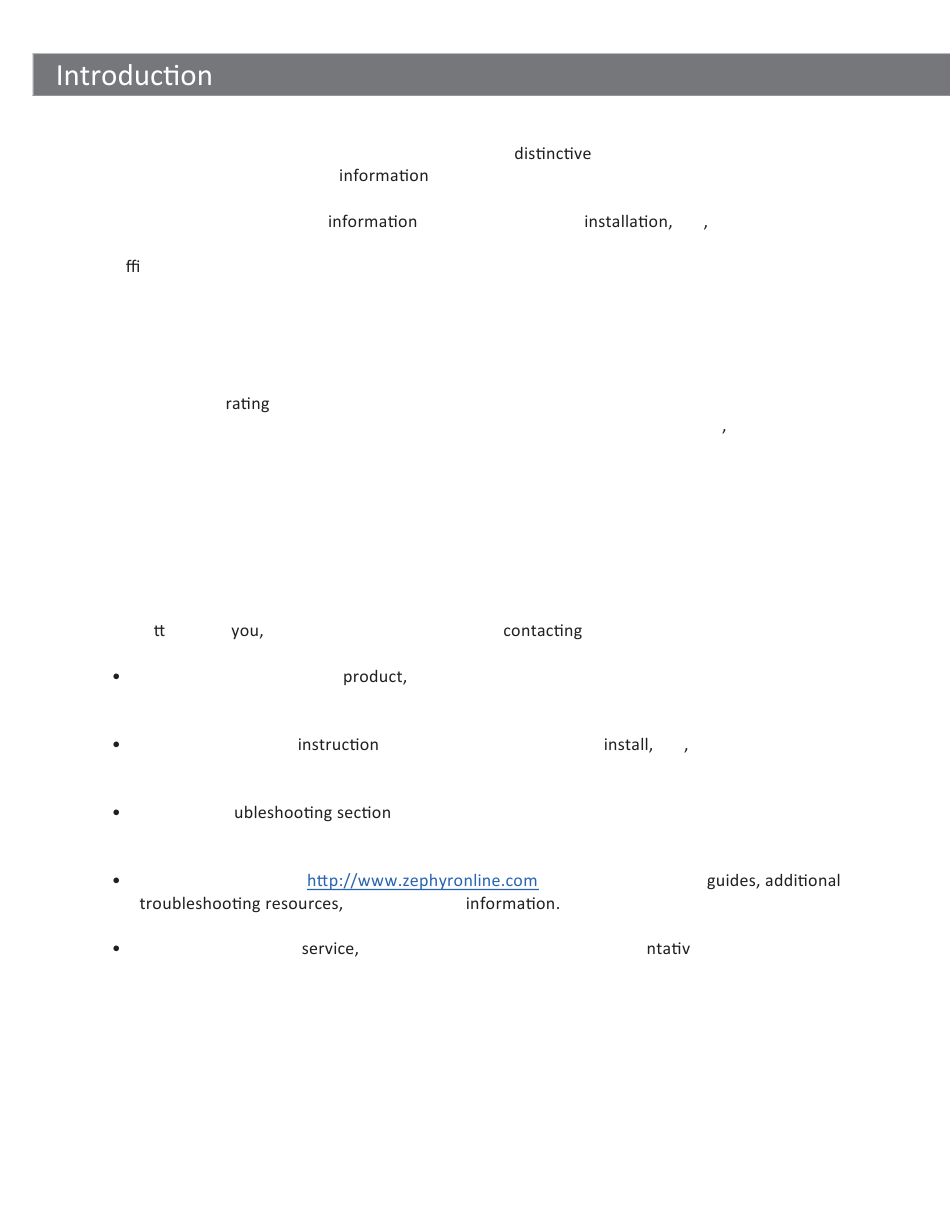 Introduction

distinctive information

information installation, ,

ffi

rating
,

tt you, contacting

• product,

• instruction install, ,

• ubleshooting section

• http://www.zephyronline.com guides, additional troubleshooting resources, information.

• service, ntativ